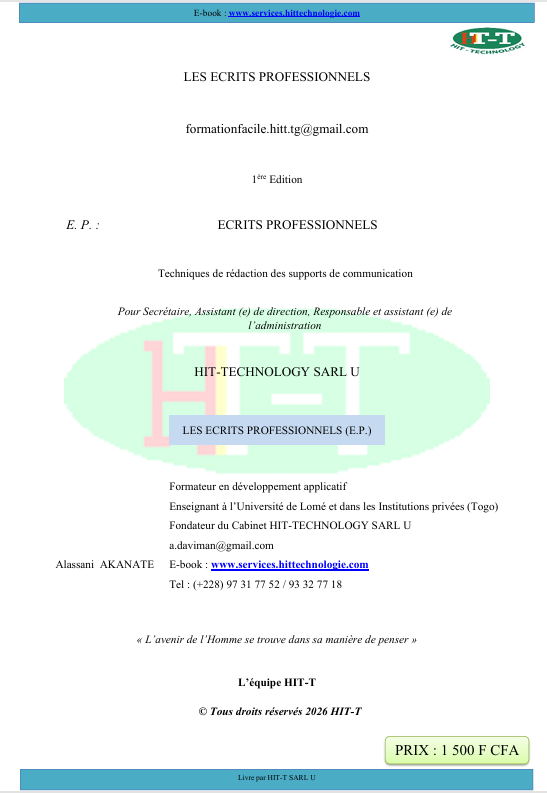 E-book : www.services.hittechnologie.com

HIT-T
HIT - TECHNOLOGY

LES ECRITS PROFESSIONNELS

formationfacile.hitt.tg@gmail.com

1ère Edition

E. P. : ECRITS PROFESSIONNELS

Techniques de rédaction des supports de communication

Pour Secrétaire, Assistant (e) de direction, Responsable et assistant (e) de l'administration

HIT-TECHNOLOGY SARL U

LES ECRITS PROFESSIONNELS (E.P.)

Formateur en développement applicatif
Enseignant à l'Université de Lomé et dans les Institutions privées (Togo)
Fondateur du Cabinet HIT-TECHNOLOGY SARL U
a.daviman@gmail.com
Alassani AKANATE E-book : www.services.hittechnologie.com
Tel : (+228) 97 31 77 52 / 93 32 77 18

« L'avenir de l'Homme se trouve dans sa manière de penser »

L'équipe HIT-T

© Tous droits réservés 2026 HIT-T

PRIX : 1 500 F CFA

Livre par HIT-T SARL U